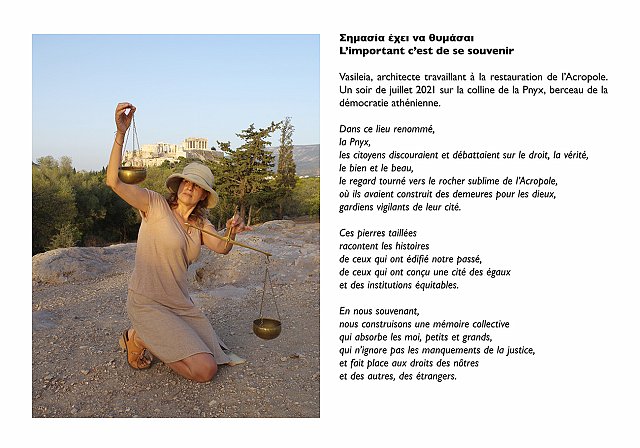 Σημασία έχει να θυμάσαι
L'important c'est de se souvenir

Vasileia, architecte travaillant à la restauration de l'Acropole. Un soir de juillet 2021 sur la colline de la Pnyx, berceau de la démocratie athénienne.

Dans ce lieu renommé,
la Pnyx,
les citoyens discouraient et débattaient sur le droit, la vérité,
le bien et le beau,
le regard tourné vers le rocher sublime de l'Acropole,
où ils avaient construit des demeures pour les dieux,
gardiens vigilants de leur cité.

Ces pierres taillées
racontent les histoires
de ceux qui ont édifié notre passé,
de ceux qui ont conçu une cité des égaux
et des institutions équitables.

En nous souvenant,
nous construisons une mémoire collective
qui absorbe les moi, petits et grands,
qui n'ignore pas les manquements de la justice,
et fait place aux droits des nôtres
et des autres, des étrangers.